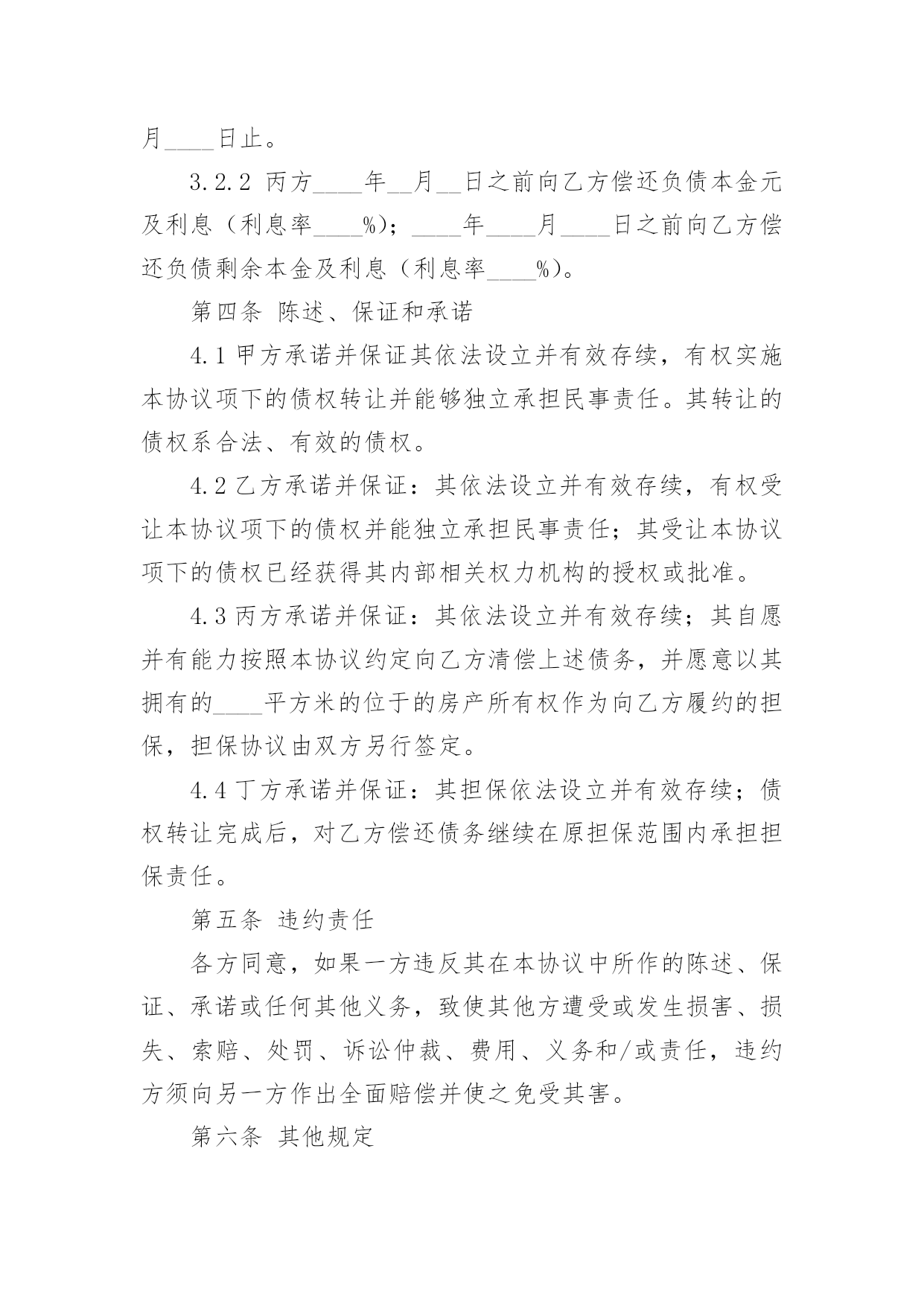 月____日止。

3.2.2 丙方____年__月__日之前向乙方偿还负债本金元及利息（利息率____%）；____年____月____日之前向乙方偿还负债剩余本金及利息（利息率____%）。

第四条 陈述、保证和承诺

4.1 甲方承诺并保证其依法设立并有效存续，有权实施本协议项下的债权转让并能够独立承担民事责任。其转让的债权系合法、有效的债权。

4.2 乙方承诺并保证：其依法设立并有效存续，有权受让本协议项下的债权并能独立承担民事责任；其受让本协议项下的债权已经获得其内部相关权力机构的授权或批准。

4.3 丙方承诺并保证：其依法设立并有效存续；其自愿并有能力按照本协议约定向乙方清偿上述债务，并愿意以其拥有的____平方米的位于的房产所有权作为向乙方履约的担保，担保协议由双方另行签定。

4.4 丁方承诺并保证：其担保依法设立并有效存续；债权转让完成后，对乙方偿还债务继续在原担保范围内承担担保责任。

第五条 违约责任

各方同意，如果一方违反其在本协议中所作的陈述、保证、承诺或任何其他义务，致使其他方遭受或发生损害、损失、索赔、处罚、诉讼仲裁、费用、义务和/或责任，违约方须向另一方作出全面赔偿并使之免受其害。

第六条 其他规定